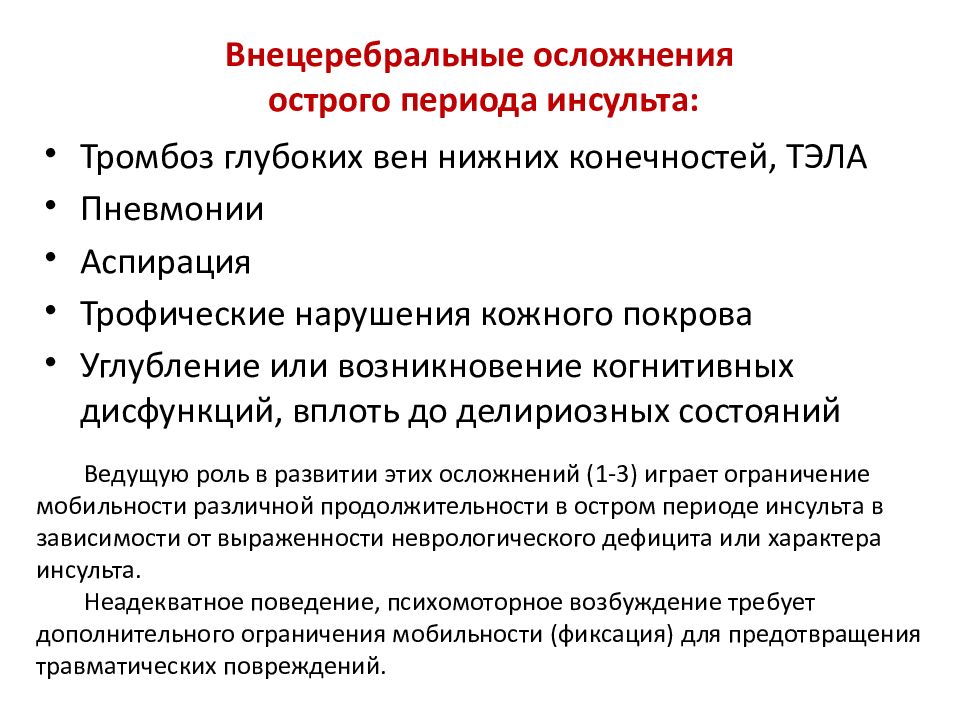 Внецеребральные осложнения острого периода инсульта:

• Тромбоз глубоких вен нижних конечностей, ТЭЛА
• Пневмонии
• Аспирация
• Трофические нарушения кожного покрова
• Углубление или возникновение когнитивных дисфункций, вплоть до делириозных состояний

Ведущую роль в развитии этих осложнений (1-3) играет ограничение мобильности различной продолжительности в остром периоде инсульта в зависимости от выраженности неврологического дефицита или характера инсульта.

Неадекватное поведение, психомоторное возбуждение требует дополнительного ограничения мобильности (фиксация) для предотвращения травматических повреждений.